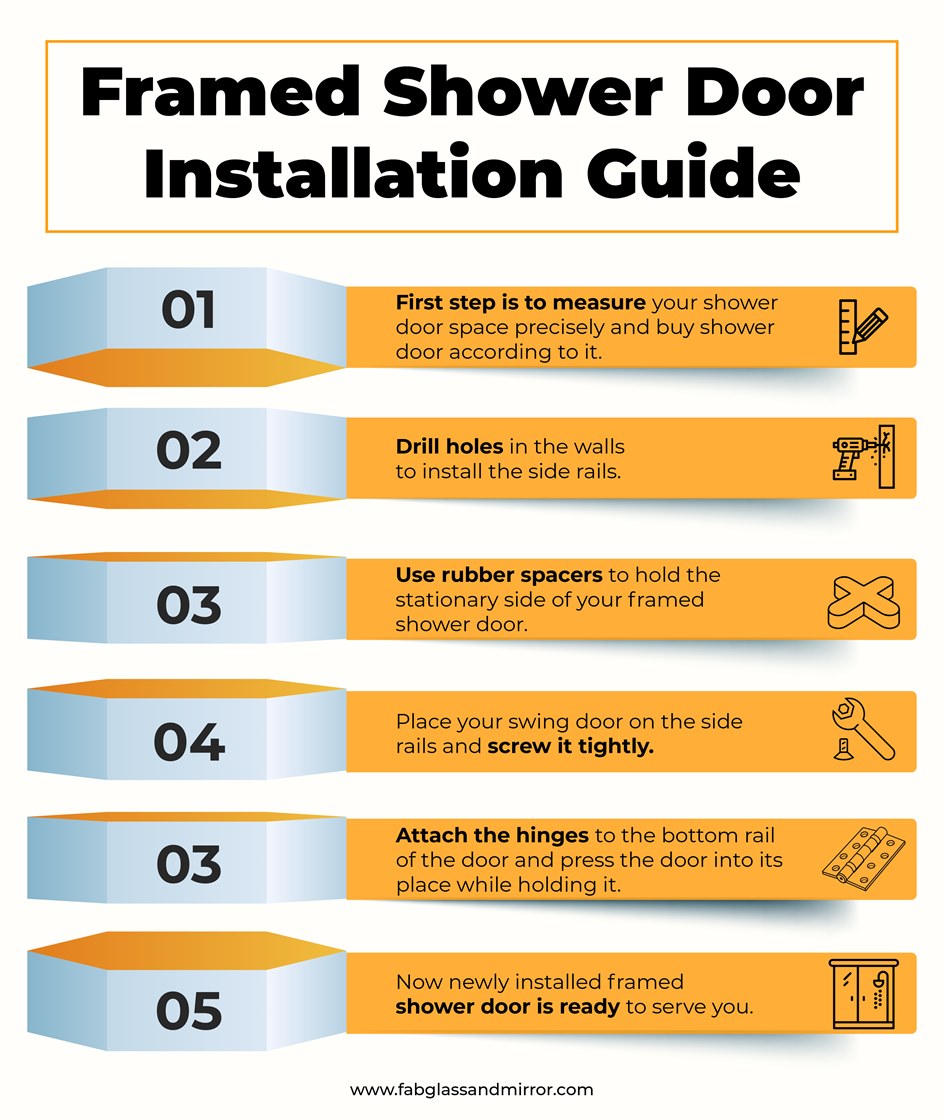 Framed Shower Door Installation Guide

01

First step is to measure your shower door space precisely and buy shower door according to it.

02

Drill holes in the walls to install the side rails.

03

Use rubber spacers to hold the stationary side of your framed shower door.

04

Place your swing door on the side rails and screw it tightly.

03

Attach the hinges to the bottom rail of the door and press the door into its place while holding it.

05

Now newly installed framed shower door is ready to serve you.

www.fabglassandmirror.com